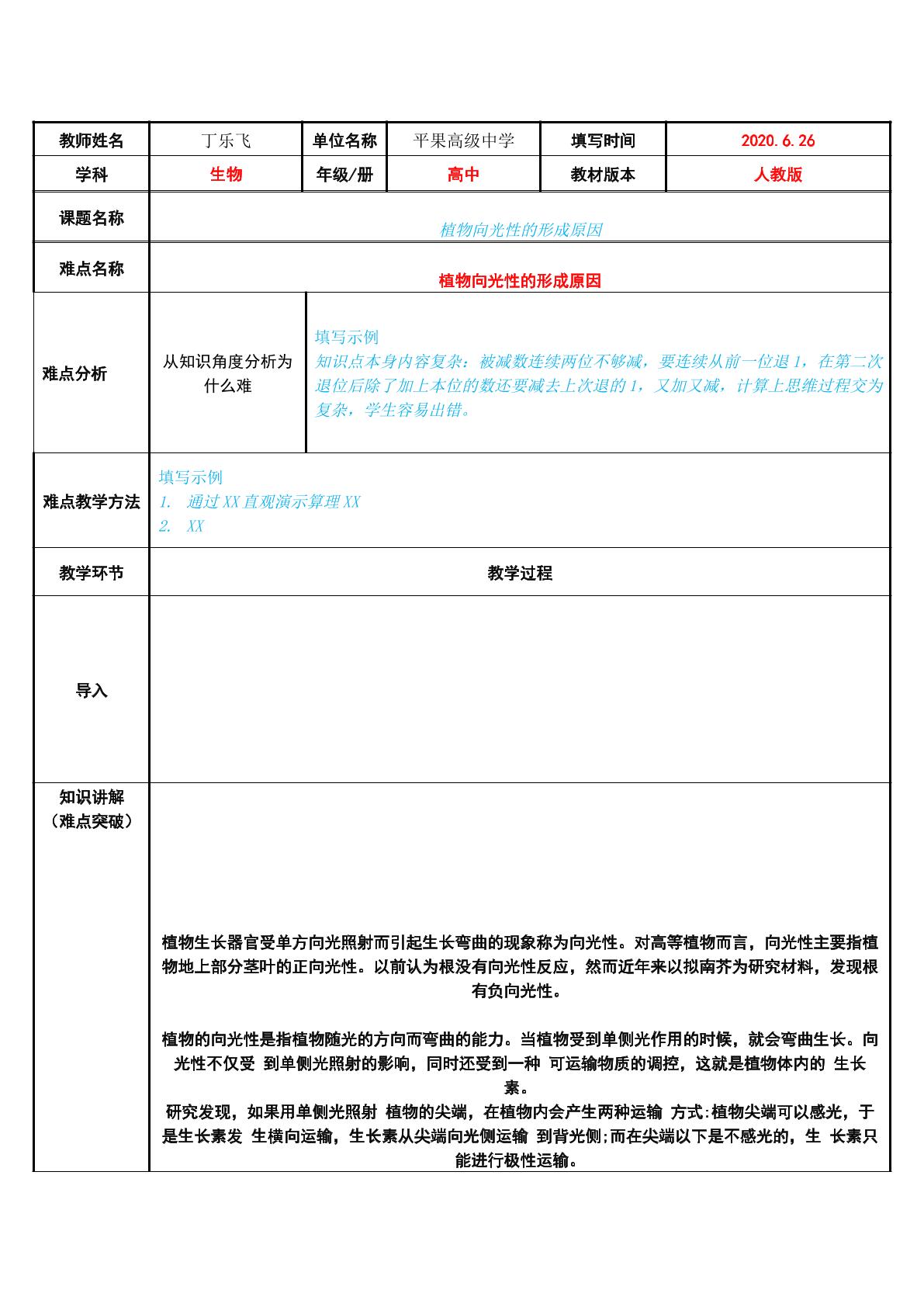 | 教师姓名 | 丁乐飞 | 单位名称 | 平果高级中学 | 填写时间 | 2020.6.26 |
|---|---|---|---|---|---|
| 学科 | 生物 | 年级/册 | 高中 | 教材版本 | 人教版 |
| 课题名称 | 植物向光性的形成原因 | | | | |
| 难点名称 | 植物向光性的形成原因 | | | | |
| 难点分析 | 从知识角度分析为什么难 | 填写示例 知识点本身内容复杂：被减数连续两位不够减，要连续从前一位退1，在第二次退位后除了加上本位的数还要减去上次退的1，又加又减，计算上思维过程交为复杂，学生容易出错。 | | | |
| 难点教学方法 | 填写示例 1. 通过XX直观演示算理XX 2. XX | | | | |
| 教学环节 | 教学过程 | | | | |
| 导入 | | | | | |
| 知识讲解（难点突破） | 植物生长器官受单方向光照射而引起生长弯曲的现象称为向光性。对高等植物而言，向光性主要指植物地上部分茎叶的正向光性。以前认为根没有向光性反应，然而近年来以拟南芥为研究材料，发现根有负向光性。 植物的向光性是指植物随光的方向而弯曲的能力。当植物受到单侧光作用的时候，就会弯曲生长。向光性不仅受 到单侧光照射的影响，同时还受到一种 可运输物质的调控，这就是植物体内的 生长素。 研究发现，如果用单侧光照射 植物的尖端，在植物内会产生两种运输 方式:植物尖端可以感光，于是生长素发 生横向运输，生长素从尖端向光侧运输 到背光侧;而在尖端以下是不感光的，生 长素只能进行极性运输。 | | | | |